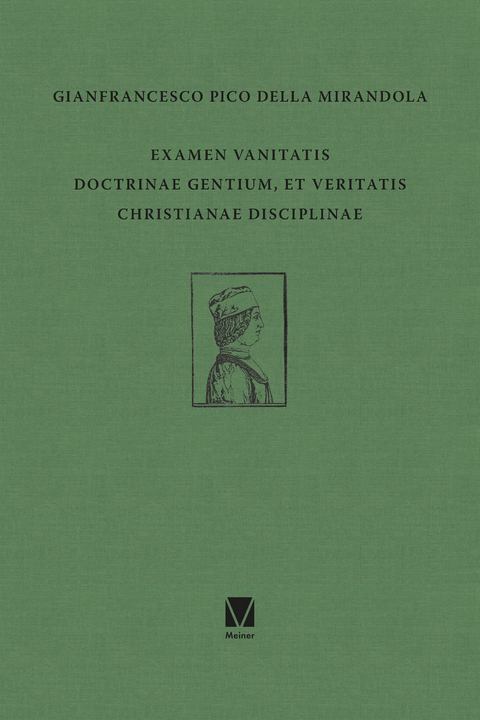 GIANFRANCESCO PICO DELLA MIRANDOLA

EXAMEN VANITATIS
DOCTRINAE GENTIUM, ET VERITATIS
CHRISTIANAE DISCIPLINAE

Meiner